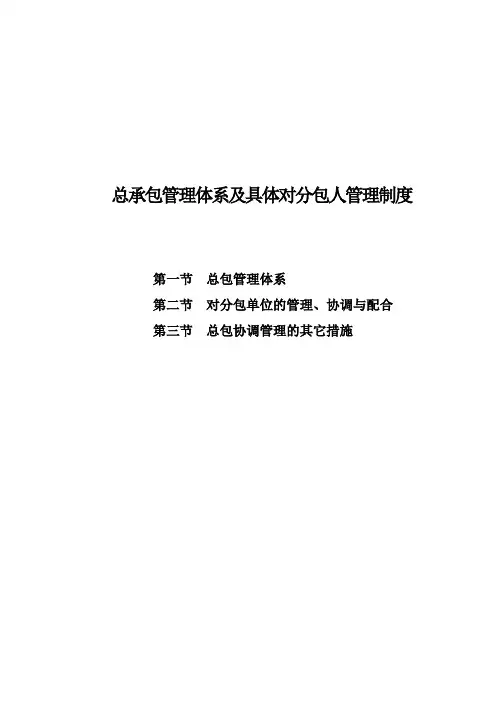 总承包管理体系及具体对分包人管理制度

第一节 总包管理体系
第二节 对分包单位的管理、协调与配合
第三节 总包协调管理的其它措施